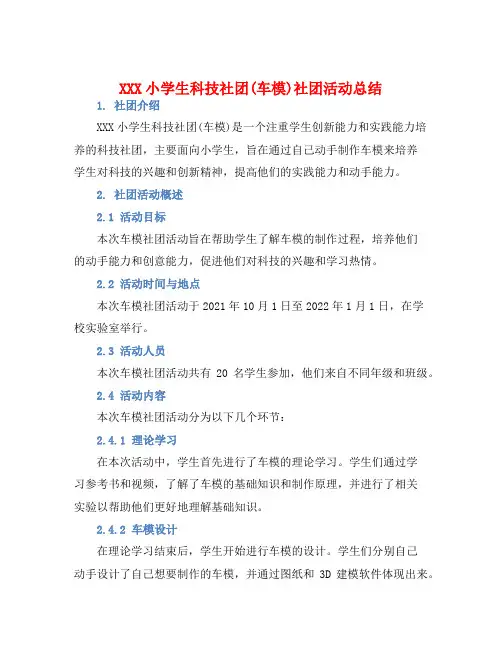 XXX 小学生科技社团(车模)社团活动总结

1. 社团介绍

XXX 小学生科技社团(车模)是一个注重学生创新能力和实践能力培养的科技社团，主要面向小学生，旨在通过自己动手制作车模来培养学生对科技的兴趣和创新精神，提高他们的实践能力和动手能力。

2. 社团活动概述

2.1 活动目标

本次车模社团活动旨在帮助学生了解车模的制作过程，培养他们的动手能力和创意能力，促进他们对科技的兴趣和学习热情。

2.2 活动时间与地点

本次车模社团活动于 2021 年 10 月 1 日至 2022 年 1 月 1 日，在学校实验室举行。

2.3 活动人员

本次车模社团活动共有 20 名学生参加，他们来自不同年级和班级。

2.4 活动内容

本次车模社团活动分为以下几个环节：

2.4.1 理论学习

在本次活动中，学生首先进行了车模的理论学习。学生们通过学习参考书和视频，了解了车模的基础知识和制作原理，并进行了相关实验以帮助他们更好地理解基础知识。

2.4.2 车模设计

在理论学习结束后，学生开始进行车模的设计。学生们分别自己动手设计了自己想要制作的车模，并通过图纸和 3D 建模软件体现出来。